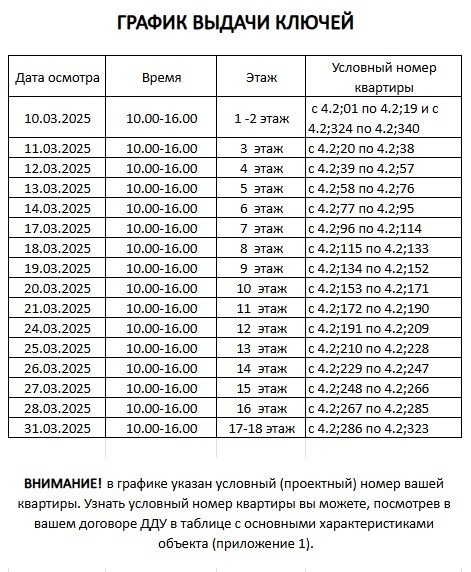 ГРАФИК ВЫДАЧИ КЛЮЧЕЙ

| Дата осмотра | Время | Этаж | Условный номер квартиры |
|---|---|---|---|
| 10.03.2025 | 10.00-16.00 | 1 -2 этаж | с 4.2;01 по 4.2;19 и с 4.2;324 по 4.2;340 |
| 11.03.2025 | 10.00-16.00 | 3 этаж | с 4.2;20 по 4.2;38 |
| 12.03.2025 | 10.00-16.00 | 4 этаж | с 4.2;39 по 4.2;57 |
| 13.03.2025 | 10.00-16.00 | 5 этаж | с 4.2;58 по 4.2;76 |
| 14.03.2025 | 10.00-16.00 | 6 этаж | с 4.2;77 по 4.2;95 |
| 17.03.2025 | 10.00-16.00 | 7 этаж | с 4.2;96 по 4.2;114 |
| 18.03.2025 | 10.00-16.00 | 8 этаж | с 4.2;115 по 4.2;133 |
| 19.03.2025 | 10.00-16.00 | 9 этаж | с 4.2;134 по 4.2;152 |
| 20.03.2025 | 10.00-16.00 | 10 этаж | с 4.2;153 по 4.2;171 |
| 21.03.2025 | 10.00-16.00 | 11 этаж | с 4.2;172 по 4.2;190 |
| 24.03.2025 | 10.00-16.00 | 12 этаж | с 4.2;191 по 4.2;209 |
| 25.03.2025 | 10.00-16.00 | 13 этаж | с 4.2;210 по 4.2;228 |
| 26.03.2025 | 10.00-16.00 | 14 этаж | с 4.2;229 по 4.2;247 |
| 27.03.2025 | 10.00-16.00 | 15 этаж | с 4.2;248 по 4.2;266 |
| 28.03.2025 | 10.00-16.00 | 16 этаж | с 4.2;267 по 4.2;285 |
| 31.03.2025 | 10.00-16.00 | 17-18 этаж | с 4.2;286 по 4.2;323 |

**ВНИМАНИЕ!** в графике указан условный (проектный) номер вашей квартиры. Узнать условный номер квартиры вы можете, посмотрев в вашем договоре ДДУ в таблице с основными характеристиками объекта (приложение 1).